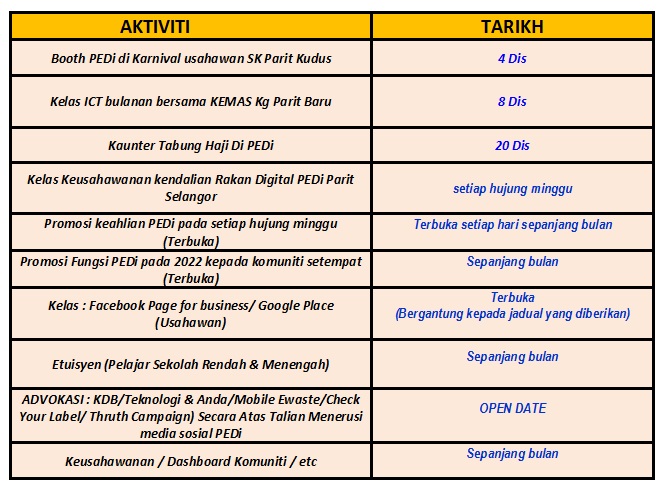 | AKTIVITI | TARIKH |
|---|---|
| Booth PEDi di Karnival usahawan SK Parit Kudus | 4 Dis |
| Kelas ICT bulanan bersama KEMAS Kg Parit Baru | 8 Dis |
| Kaunter Tabung Haji Di PEDi | 20 Dis |
| Kelas Keusahawanan kendalian Rakan Digital PEDi Parit Selangor | setiap hujung minggu |
| Promosi keahlian PEDi pada setiap hujung minggu (Terbuka) | Terbuka setiap hari sepanjang bulan |
| Promosi Fungsi PEDi pada 2022 kepada komuniti setempat (Terbuka) | Sepanjang bulan |
| Kelas : Facebook Page for business/ Google Place (Usahawan) | Terbuka (Bergantung kepada jadual yang diberikan) |
| Etuisyen (Pelajar Sekolah Rendah & Menengah) | Sepanjang bulan |
| ADVOKASI : KDB/Teknologi & Anda/Mobile Ewaste/Check Your Label/ Thruth Campaign) Secara Atas Talian Menerusi media sosial PEDi | OPEN DATE |
| Keusahawanan / Dashboard Komuniti / etc | Sepanjang bulan |